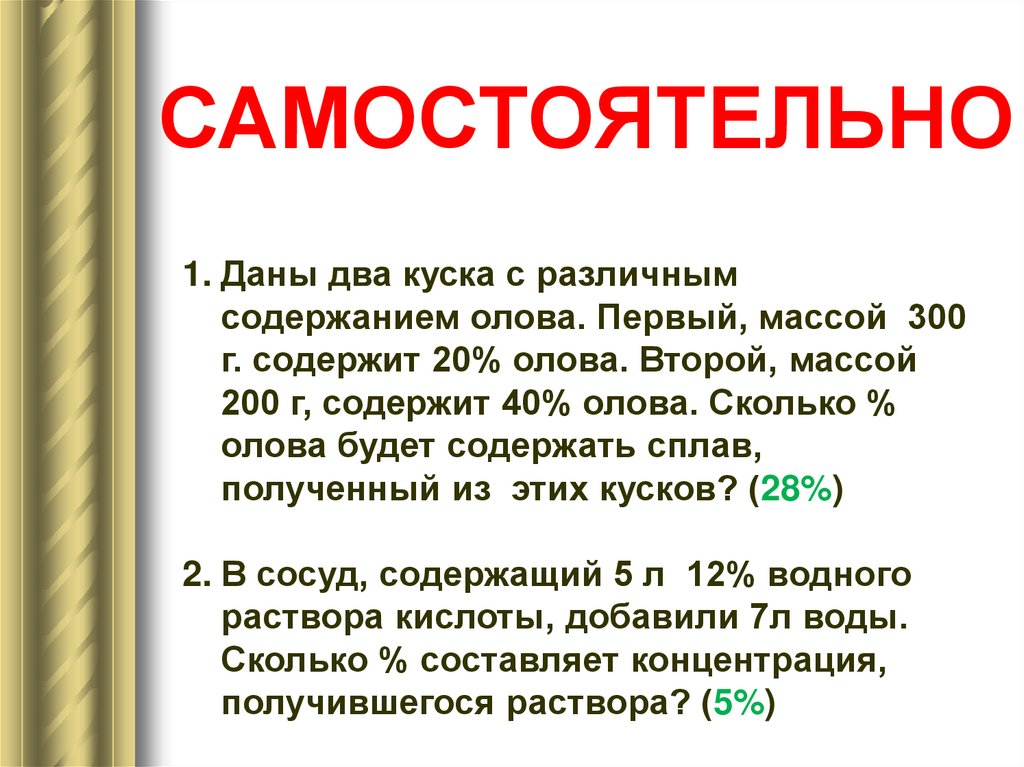 САМОСТОЯТЕЛЬНО

1. Даны два куска с различным содержанием олова. Первый, массой 300 г. содержит 20% олова. Второй, массой 200 г, содержит 40% олова. Сколько % олова будет содержать сплав, полученный из этих кусков? (28%)

2. В сосуд, содержащий 5 л 12% водного раствора кислоты, добавили 7л воды. Сколько % составляет концентрация, получившегося раствора? (5%)